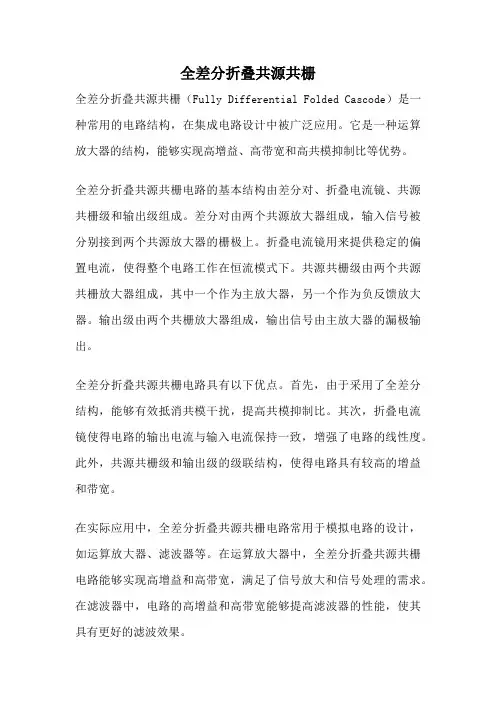 全差分折叠共源共栅

全差分折叠共源共栅（Fully Differential Folded Cascode）是一种常用的电路结构，在集成电路设计中被广泛应用。它是一种运算放大器的结构，能够实现高增益、高带宽和高共模抑制比等优势。

全差分折叠共源共栅电路的基本结构由差分对、折叠电流镜、共源共栅级和输出级组成。差分对由两个共源放大器组成，输入信号被分别接到两个共源放大器的栅极上。折叠电流镜用来提供稳定的偏置电流，使得整个电路工作在恒流模式下。共源共栅级由两个共源共栅放大器组成，其中一个作为主放大器，另一个作为负反馈放大器。输出级由两个共栅放大器组成，输出信号由主放大器的漏极输出。

全差分折叠共源共栅电路具有以下优点。首先，由于采用了全差分结构，能够有效抵消共模干扰，提高共模抑制比。其次，折叠电流镜使得电路的输出电流与输入电流保持一致，增强了电路的线性度。此外，共源共栅级和输出级的级联结构，使得电路具有较高的增益和带宽。

在实际应用中，全差分折叠共源共栅电路常用于模拟电路的设计，如运算放大器、滤波器等。在运算放大器中，全差分折叠共源共栅电路能够实现高增益和高带宽，满足了信号放大和信号处理的需求。在滤波器中，电路的高增益和高带宽能够提高滤波器的性能，使其具有更好的滤波效果。